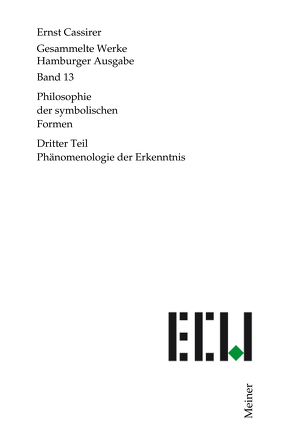 Ernst Cassirer

Gesammelte Werke
Hamburger Ausgabe

Band 13

Philosophie
der symbolischen
Formen

Dritter Teil
Phänomenologie der Erkenntnis

ECW

Meiner